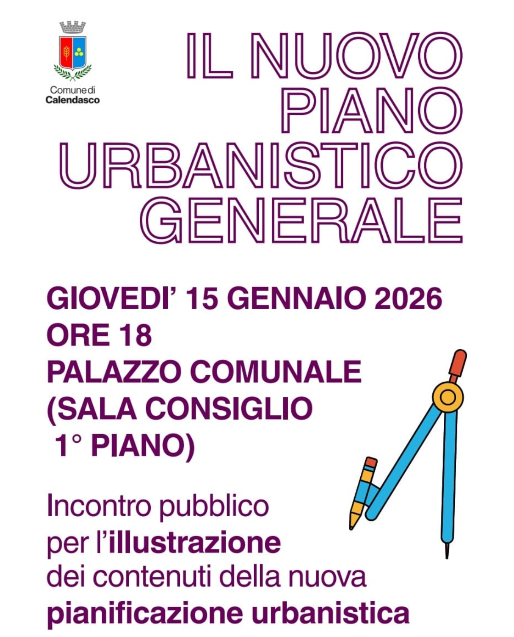 Comune di
Calendasco

IL NUOVO
PIANO
URBANISTICO
GENERALE

GIOVEDI' 15 GENNAIO 2026
ORE 18
PALAZZO COMUNALE
(SALA CONSIGLIO
1° PIANO)

Incontro pubblico per l'illustrazione dei contenuti della nuova pianificazione urbanistica